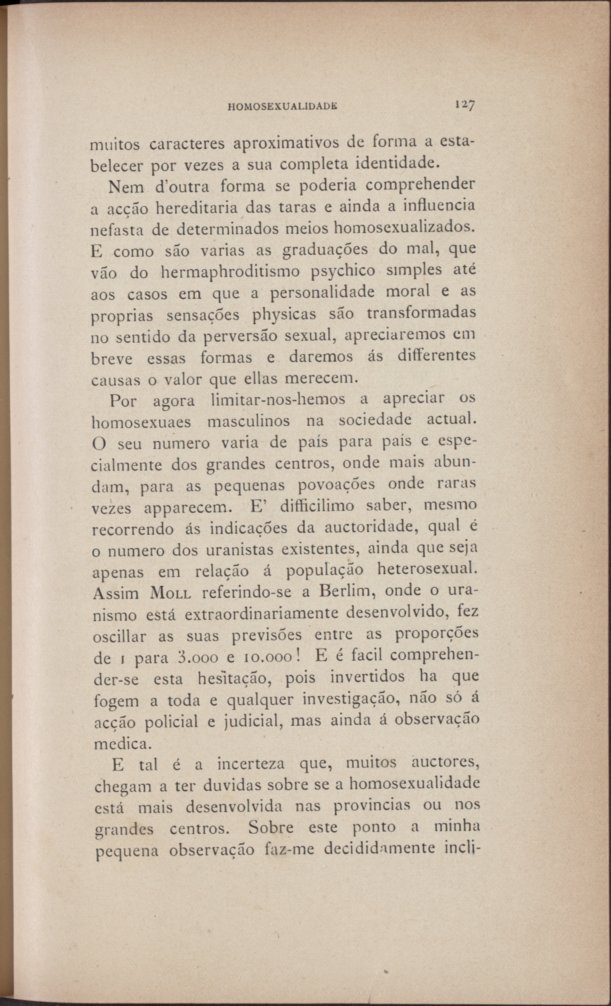 HOMOSEXUALIDADE 127

muitos caracteres aproximativos de forma a estabelecer por vezes a sua completa identidade.

Nem d'outra forma se poderia comprehender a acção hereditaria das taras e ainda a influencia nefasta de determinados meios homosexualizados. E como são varias as graduações do mal, que vão do hermaphroditismo psychico simples até aos casos em que a personalidade moral e as proprias sensações physicas são transformadas no sentido da perversão sexual, apreciaremos em breve essas formas e daremos ás differentes causas o valor que ellas merecem.

Por agora limitar-nos-hemos a apreciar os homosexuaes masculinos na sociedade actual. O seu numero varia de país para país e especialmente dos grandes centros, onde mais abundam, para as pequenas povoações onde raras vezes apparecem. E' difficilimo saber, mesmo recorrendo ás indicações da auctoridade, qual é o numero dos uranistas existentes, ainda que seja apenas em relação á população heterosexual. Assim Moll referindo-se a Berlim, onde o uranismo está extraordinariamente desenvolvido, fez oscillar as suas previsões entre as proporções de 1 para 3.000 e 10.000! E é facil comprehender-se esta hesitação, pois invertidos ha que fogem a toda e qualquer investigação, não só á acção policial e judicial, mas ainda á observação medica.

E tal é a incerteza que, muitos auctores, chegam a ter duvidas sobre se a homosexualidade está mais desenvolvida nas provincias ou nos grandes centros. Sobre este ponto a minha pequena observação faz-me decididamente incli-